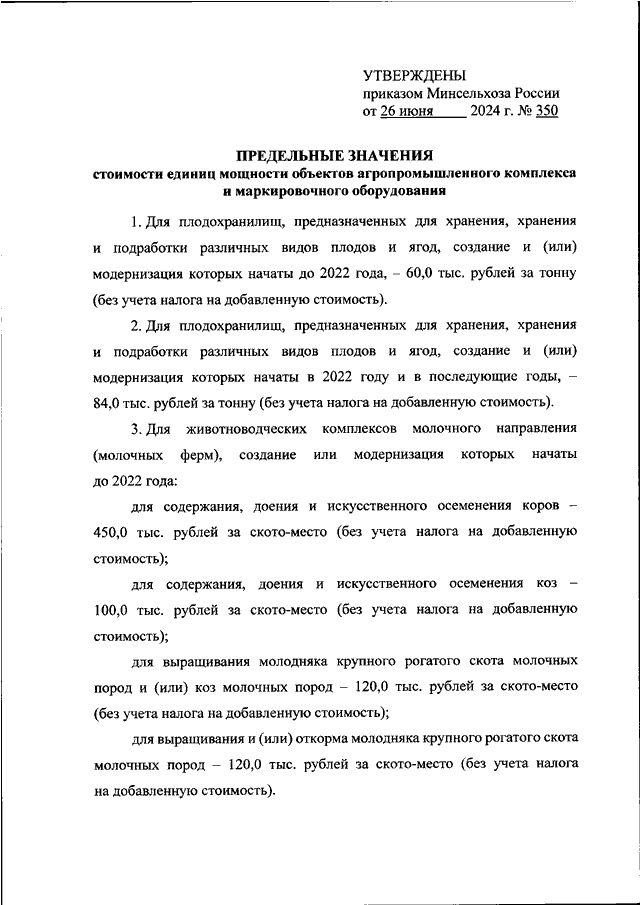 УТВЕРЖДЕНЫ
приказом Минсельхоза России
от 26 июня 2024 г. № 350

ПРЕДЕЛЬНЫЕ ЗНАЧЕНИЯ
стоимости единиц мощности объектов агропромышленного комплекса и маркировочного оборудования

1. Для плодохранилищ, предназначенных для хранения, хранения и подработки различных видов плодов и ягод, создание и (или) модернизация которых начаты до 2022 года, – 60,0 тыс. рублей за тонну (без учета налога на добавленную стоимость).

2. Для плодохранилищ, предназначенных для хранения, хранения и подработки различных видов плодов и ягод, создание и (или) модернизация которых начаты в 2022 году и в последующие годы, – 84,0 тыс. рублей за тонну (без учета налога на добавленную стоимость).

3. Для животноводческих комплексов молочного направления (молочных ферм), создание или модернизация которых начаты до 2022 года:

для содержания, доения и искусственного осеменения коров – 450,0 тыс. рублей за ското-место (без учета налога на добавленную стоимость);

для содержания, доения и искусственного осеменения коз – 100,0 тыс. рублей за ското-место (без учета налога на добавленную стоимость);

для выращивания молодняка крупного рогатого скота молочных пород и (или) коз молочных пород – 120,0 тыс. рублей за ското-место (без учета налога на добавленную стоимость);

для выращивания и (или) откорма молодняка крупного рогатого скота молочных пород – 120,0 тыс. рублей за ското-место (без учета налога на добавленную стоимость).